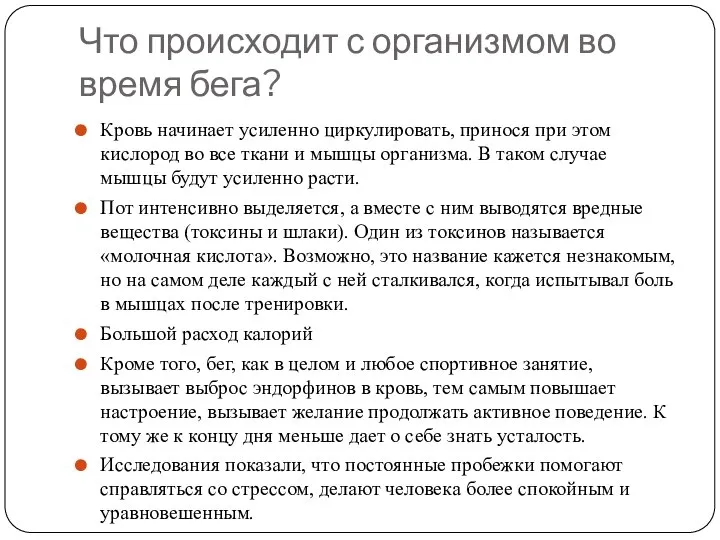 Что происходит с организмом во время бега?

Кровь начинает усиленно циркулировать, принося при этом кислород во все ткани и мышцы организма. В таком случае мышцы будут усиленно расти.

Пот интенсивно выделяется, а вместе с ним выводятся вредные вещества (токсины и шлаки). Один из токсинов называется «молочная кислота». Возможно, это название кажется незнакомым, но на самом деле каждый с ней сталкивался, когда испытывал боль в мышцах после тренировки.

Большой расход калорий

Кроме того, бег, как в целом и любое спортивное занятие, вызывает выброс эндорфинов в кровь, тем самым повышает настроение, вызывает желание продолжать активное поведение. К тому же к концу дня меньше дает о себе знать усталость.

Исследования показали, что постоянные пробежки помогают справляться со стрессом, делают человека более спокойным и уравновешенным.